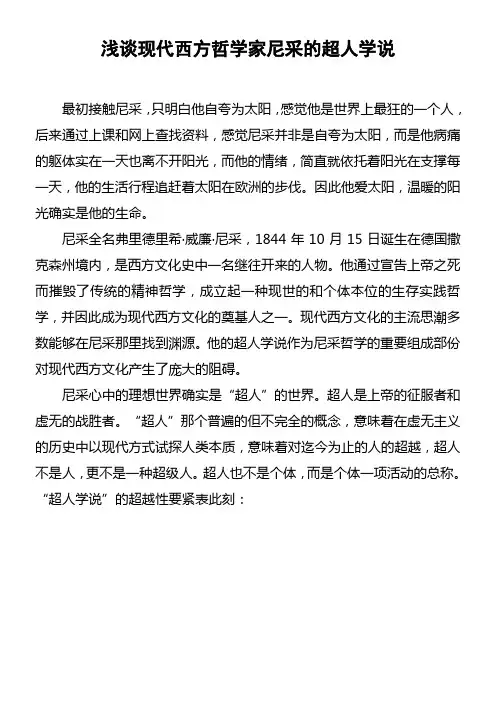 浅谈现代西方哲学家尼采的超人学说

最初接触尼采，只明白他自夸为太阳，感觉他是世界上最狂的一个人，后来通过上课和网上查找资料，感觉尼采并非是自夸为太阳，而是他病痛的躯体实在一天也离不开阳光，而他的情绪，简直就依托着阳光在支撑每一天，他的生活行程追赶着太阳在欧洲的步伐。因此他爱太阳，温暖的阳光确实是他的生命。

尼采全名弗里德里希·威廉·尼采，1844 年 10 月 15 日诞生在德国撒克森州境内，是西方文化史中一名继往开来的人物。他通过宣告上帝之死而摧毁了传统的精神哲学，成立起一种现世的和个体本位的生存实践哲学，并因此成为现代西方文化的奠基人之一。现代西方文化的主流思潮多数能够在尼采那里找到渊源。他的超人学说作为尼采哲学的重要组成部份对现代西方文化产生了庞大的阻碍。

尼采心中的理想世界确实是“超人”的世界。超人是上帝的征服者和虚无的战胜者。“超人”那个普遍的但不完全的概念，意味着在虚无主义的历史中以现代方式试探人类本质，意味着对迄今为止的人的超越，超人不是人，更不是一种超级人。超人也不是个体，而是个体一项活动的总称。“超人学说”的超越性要紧表此刻：